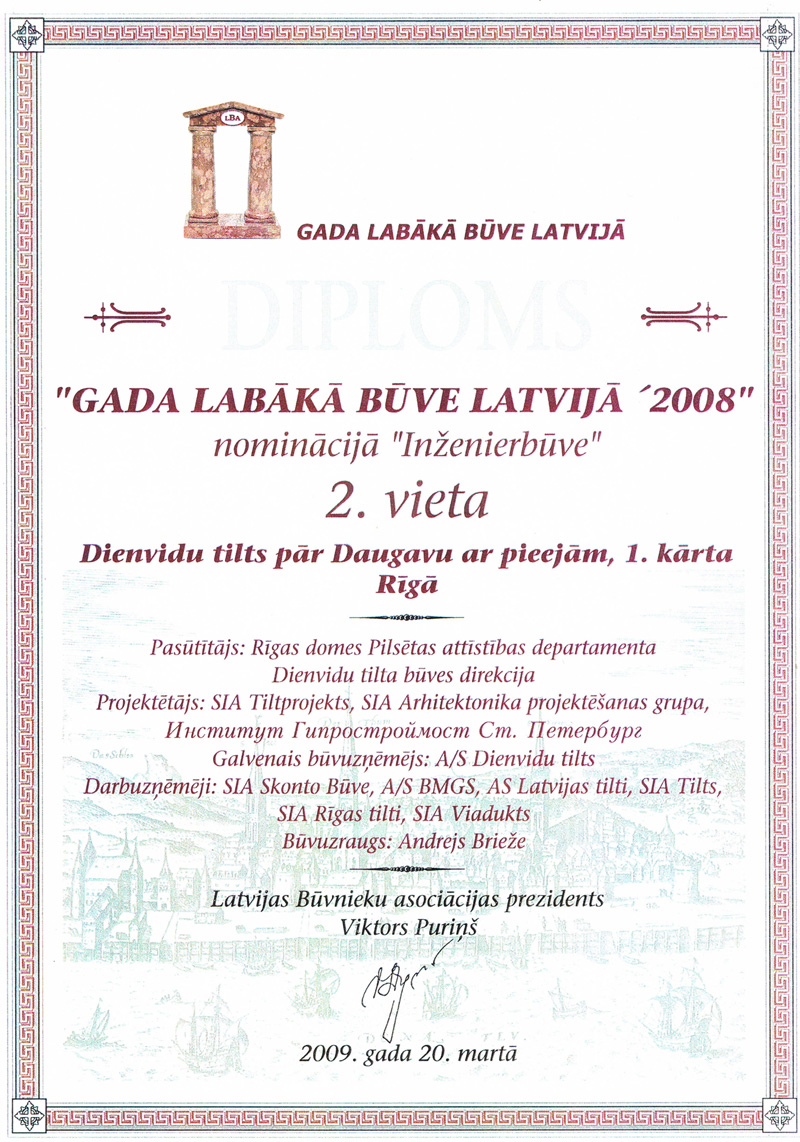 LBA

GADA LABĀKĀ BŪVE LATVIJĀ

DIPLOMS

"GADA LABĀKĀ BŪVE LATVIJĀ ´2008"
nominācijā "Inženierbūve"

2. vieta

Dienvidu tilts pār Daugavu ar pieejām, 1. kārta Rīgā

Pasūtītājs: Rīgas domes Pilsētas attīstības departamenta Dienvidu tilta būves direkcija
Projektētājs: SIA Tiltprojekts, SIA Arhitektonika projektēšanas grupa, Институт Гипростроймост Ст. Петербург
Galvenais būvuzņēmējs: A/S Dienvidu tilts
Darbuzņēmēji: SIA Skonto Būve, A/S BMGS, AS Latvijas tilti, SIA Tilts, SIA Rīgas tilti, SIA Viadukts
Būvuzraugs: Andrejs Brieže

Latvijas Būvnieku asociācijas prezidents
Viktors Puriņš

2009. gada 20. martā